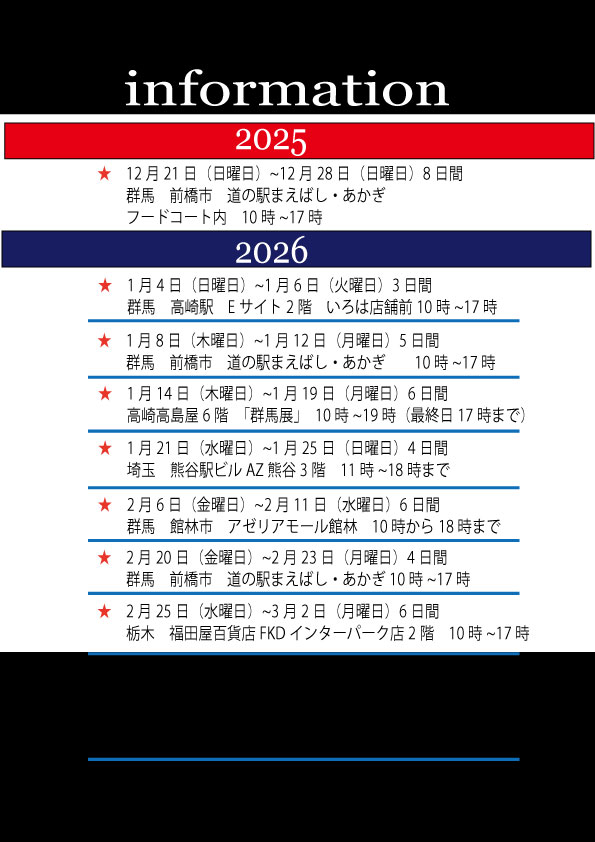 information

2025

★ 12月21日（日曜日）~12月28日（日曜日）8日間
群馬 前橋市 道の駅まえばし・あかぎ
フードコート内 10時~17時

2026

★ 1月4日（日曜日）~1月6日（火曜日）3日間
群馬 高崎駅 Eサイト2階 いろは店舗前10時~17時

★ 1月8日（木曜日）~1月12日（月曜日）5日間
群馬 前橋市 道の駅まえばし・あかぎ 10時~17時

★ 1月14日（木曜日）~1月19日（月曜日）6日間
高崎高島屋6階 「群馬展」 10時~19時（最終日17時まで）

★ 1月21日（水曜日）~1月25日（日曜日）4日間
埼玉 熊谷駅ビルAZ熊谷3階 11時~18時まで

★ 2月6日（金曜日）~2月11日（水曜日）6日間
群馬 館林市 アゼリアモール館林 10時から18時まで

★ 2月20日（金曜日）~2月23日（月曜日）4日間
群馬 前橋市 道の駅まえばし・あかぎ10時~17時

★ 2月25日（水曜日）~3月2日（月曜日）6日間
栃木 福田屋百貨店FKDインターパーク店2階 10時~17時